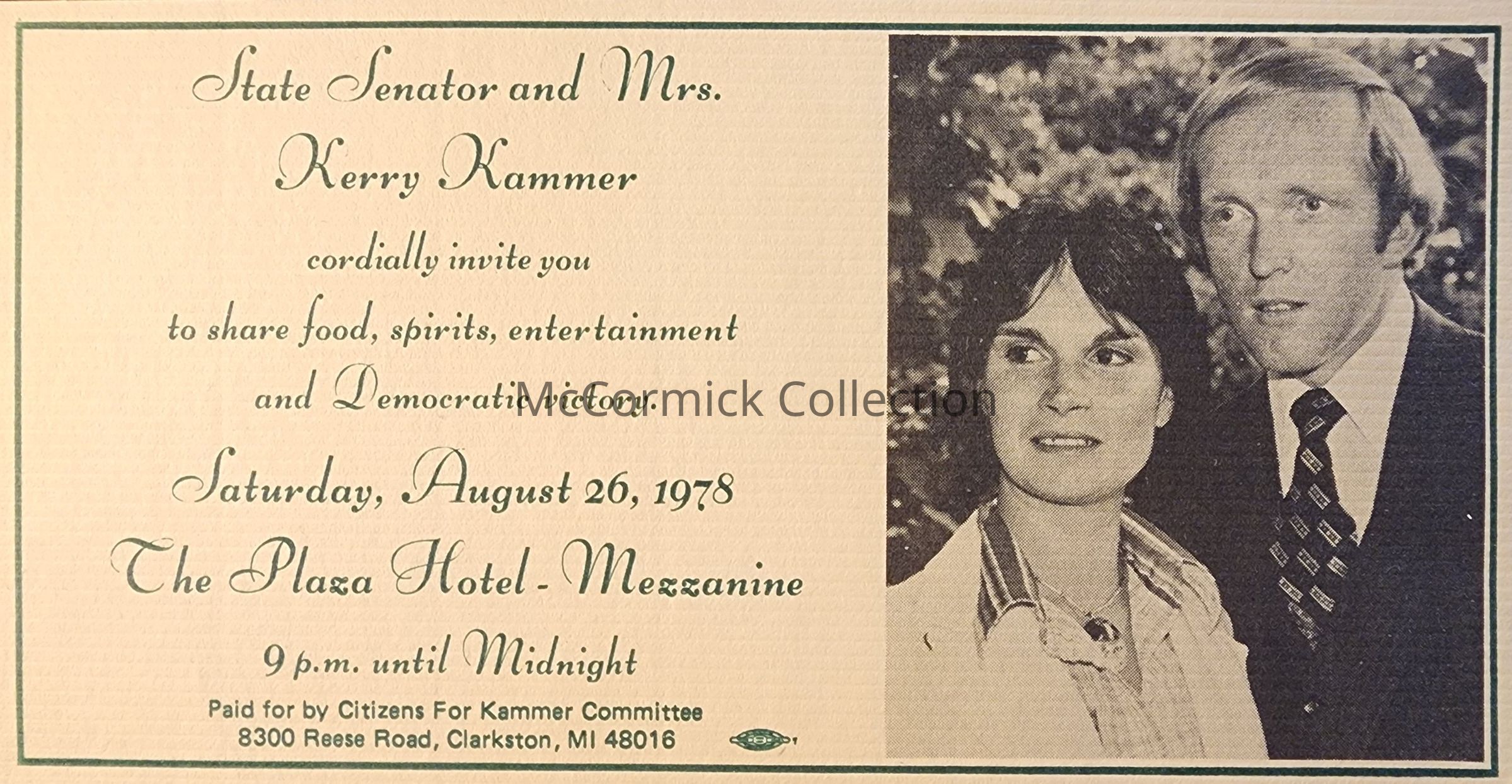 State Senator and Mrs.
Kerry Kammer
cordially invite you
to share food, spirits, entertainment
and Democratic victory.
Saturday, August 26, 1978
The Plaza Hotel - Mezzanine
9 p.m. until Midnight

Paid for by Citizens For Kammer Committee
8300 Reese Road, Clarkston, MI 48016

McCormick Collection